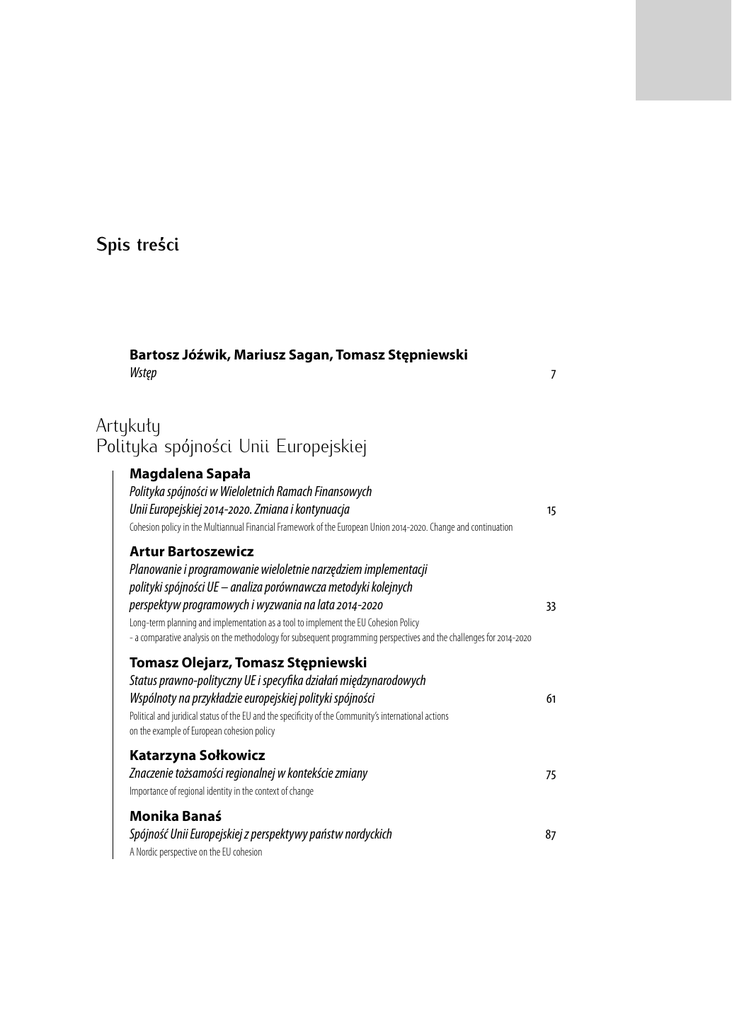 Spis treści

Bartosz Jóźwik, Mariusz Sagan, Tomasz Stępniewski
Wstęp 7

Artykuły
Polityka spójności Unii Europejskiej

Magdalena Sapała
Polityka spójności w Wieloletnich Ramach Finansowych Unii Europejskiej 2014-2020. Zmiana i kontynuacja 15
Cohesion policy in the Multiannual Financial Framework of the European Union 2014-2020. Change and continuation

Artur Bartoszewicz
Planowanie i programowanie wieloletnie narzędziem implementacji polityki spójności UE – analiza porównawcza metodyki kolejnych perspektyw programowych i wyzwania na lata 2014-2020 33
Long-term planning and implementation as a tool to implement the EU Cohesion Policy – a comparative analysis on the methodology for subsequent programming perspectives and the challenges for 2014-2020

Tomasz Olejarz, Tomasz Stępniewski
Status prawno-polityczny UE i specyfika działań międzynarodowych Wspólnoty na przykładzie europejskiej polityki spójności 61
Political and juridical status of the EU and the specificity of the Community's international actions on the example of European cohesion policy

Katarzyna Sołkowicz
Znaczenie tożsamości regionalnej w kontekście zmiany 75
Importance of regional identity in the context of change

Monika Banaś
Spójność Unii Europejskiej z perspektywy państw nordyckich 87
A Nordic perspective on the EU cohesion